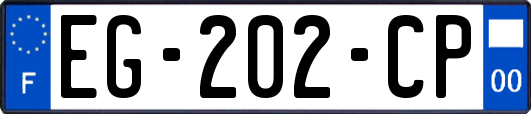 F
EG-202-CP
00